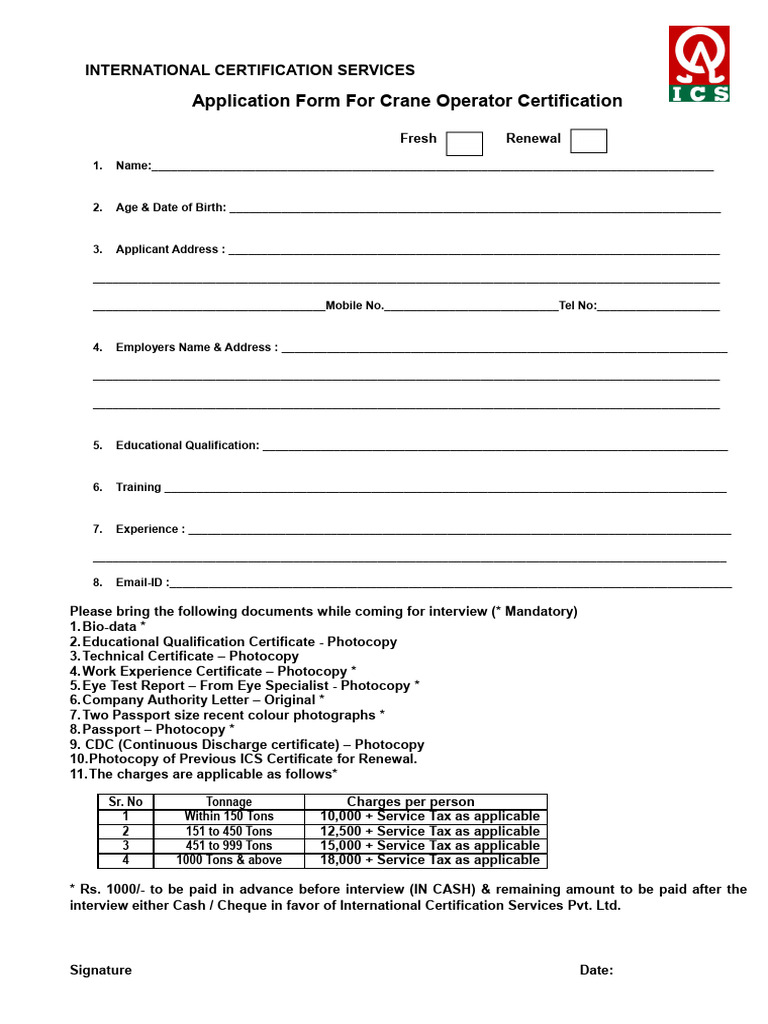 INTERNATIONAL CERTIFICATION SERVICES

ICS

Application Form For Crane Operator Certification

Fresh ☐ Renewal ☐

1. Name:____

2. Age & Date of Birth: ____

3. Applicant Address : ____

____

____Mobile No.____Tel No:____

4. Employers Name & Address : ____

____

____

5. Educational Qualification: ____

6. Training ____

7. Experience : ____

____

8. Email-ID :____

Please bring the following documents while coming for interview (* Mandatory)
1. Bio-data *
2. Educational Qualification Certificate - Photocopy
3. Technical Certificate – Photocopy
4. Work Experience Certificate – Photocopy *
5. Eye Test Report – From Eye Specialist - Photocopy *
6. Company Authority Letter – Original *
7. Two Passport size recent colour photographs *
8. Passport – Photocopy *
9. CDC (Continuous Discharge certificate) – Photocopy
10. Photocopy of Previous ICS Certificate for Renewal.
11. The charges are applicable as follows*

| Sr. No | Tonnage | Charges per person |
|---|---|---|
| 1 | Within 150 Tons | 10,000 + Service Tax as applicable |
| 2 | 151 to 450 Tons | 12,500 + Service Tax as applicable |
| 3 | 451 to 999 Tons | 15,000 + Service Tax as applicable |
| 4 | 1000 Tons & above | 18,000 + Service Tax as applicable |

* Rs. 1000/- to be paid in advance before interview (IN CASH) & remaining amount to be paid after the interview either Cash / Cheque in favor of International Certification Services Pvt. Ltd.

Signature

Date: